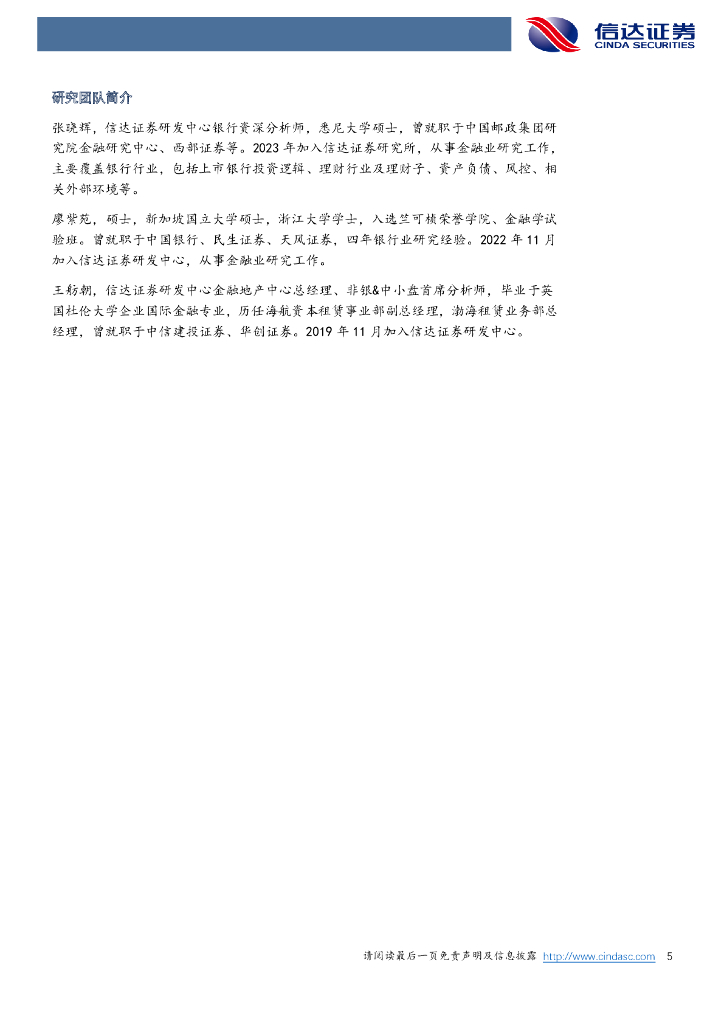 信达证券
CINDA SECURITIES

研究团队简介

张晓辉，信达证券研发中心银行资深分析师，悉尼大学硕士，曾就职于中国邮政集团研究院金融研究中心、西部证券等。2023年加入信达证券研究所，从事金融业研究工作，主要覆盖银行行业，包括上市银行投资逻辑、理财行业及理财子、资产负债、风控、相关外部环境等。

廖紫苑，硕士，新加坡国立大学硕士，浙江大学学士，入选竺可桢荣誉学院、金融学试验班。曾就职于中国银行、民生证券、天风证券，四年银行业研究经验。2022年11月加入信达证券研发中心，从事金融业研究工作。

王舫朝，信达证券研发中心金融地产中心总经理、非银&中小盘首席分析师，毕业于英国杜伦大学企业国际金融专业，历任海航资本租赁事业部副总经理，渤海租赁业务部总经理，曾就职于中信建投证券、华创证券。2019年11月加入信达证券研发中心。

请阅读最后一页免责声明及信息披露 http://www.cindasc.com 5